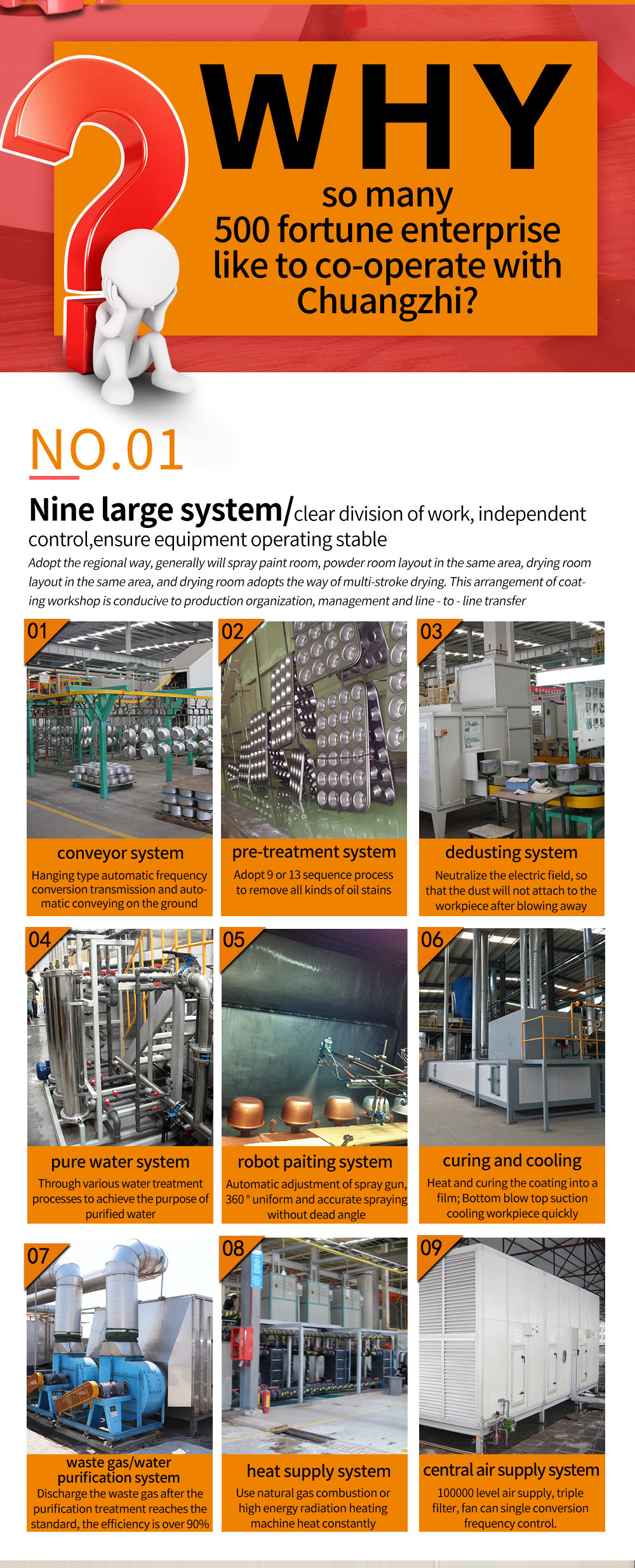 WHY
so many
500 fortune enterprise
like to co-operate with
Chuangzhi?

NO.01

Nine large system/clear division of work, independent control,ensure equipment operating stable

Adopt the regional way, generally will spray paint room, powder room layout in the same area, drying room layout in the same area, and drying room adopts the way of multi-stroke drying. This arrangement of coating workshop is conducive to production organization, management and line - to - line transfer

01
conveyor system
Hanging type automatic frequency conversion transmission and automatic conveying on the ground

02
pre-treatment system
Adopt 9 or 13 sequence process to remove all kinds of oil stains

03
dedusting system
Neutralize the electric field, so that the dust will not attach to the workpiece after blowing away

04
pure water system
Through various water treatment processes to achieve the purpose of purified water

05
robot paiting system
Automatic adjustment of spray gun, 360 ° uniform and accurate spraying without dead angle

06
curing and cooling
Heat and curing the coating into a film; Bottom blow top suction cooling workpiece quickly

07
waste gas/water purification system
Discharge the waste gas after the purification treatment reaches the standard, the efficiency is over 90%

08
heat supply system
Use natural gas combustion or high energy radiation heating machine heat constantly

09
central air supply system
100000 level air supply, triple filter, fan can single conversion frequency control.